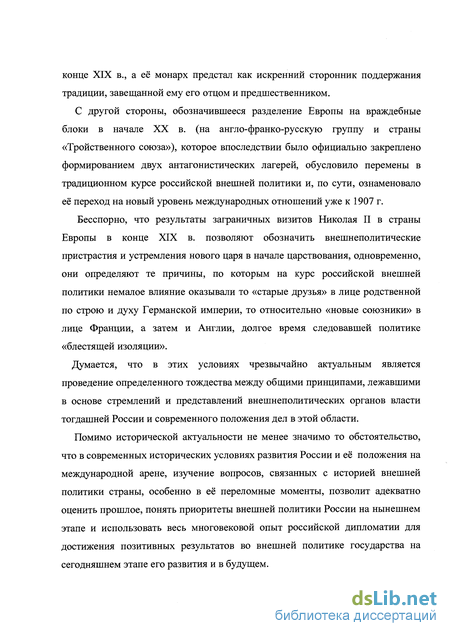 конце XIX в., а её монарх предстал как искренний сторонник поддержания традиции, завещанной ему его отцом и предшественником.

С другой стороны, обозначившееся разделение Европы на враждебные блоки в начале XX в. (на англо-франко-русскую группу и страны «Тройственного союза»), которое впоследствии было официально закреплено формированием двух антагонистических лагерей, обусловило перемены в традиционном курсе российской внешней политики и, по сути, ознаменовало её переход на новый уровень международных отношений уже к 1907 г.

Бесспорно, что результаты заграничных визитов Николая II в страны Европы в конце XIX в. позволяют обозначить внешнеполитические пристрастия и устремления нового царя в начале царствования, одновременно, они определяют те причины, по которым на курс российской внешней политики немалое влияние оказывали то «старые друзья» в лице родственной по строю и духу Германской империи, то относительно «новые союзники» в лице Франции, а затем и Англии, долгое время следовавшей политике «блестящей изоляции».

Думается, что в этих условиях чрезвычайно актуальным является проведение определенного тождества между общими принципами, лежавшими в основе стремлений и представлений внешнеполитических органов власти тогдашней России и современного положения дел в этой области.

Помимо исторической актуальности не менее значимо то обстоятельство, что в современных исторических условиях развития России и её положения на международной арене, изучение вопросов, связанных с историей внешней политики страны, особенно в её переломные моменты, позволит адекватно оценить прошлое, понять приоритеты внешней политики России на нынешнем этапе и использовать весь многовековой опыт российской дипломатии для достижения позитивных результатов во внешней политике государства на сегодняшнем этапе его развития и в будущем.

dsLib.net
библиотека диссертаций